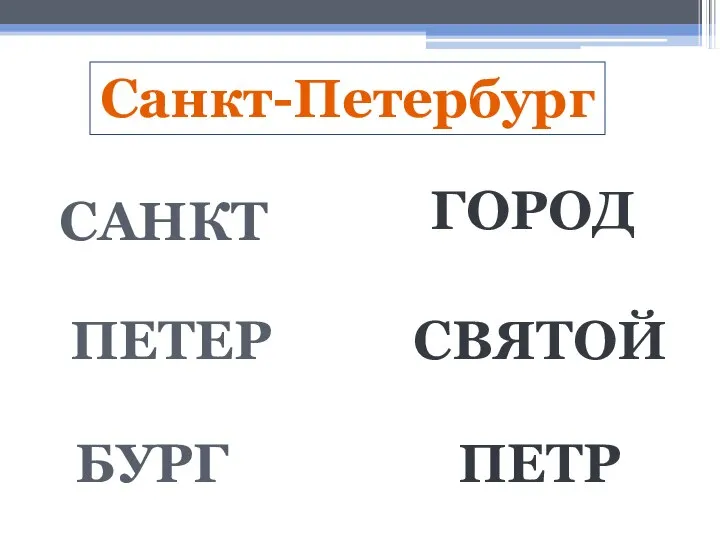 Санкт-Петербург

САНКТ

ПЕТЕР

БУРГ

ГОРОД

СВЯТОЙ

ПЕТР